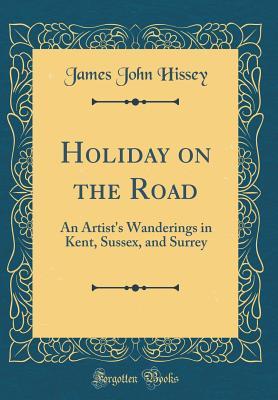 James John Hissey

Holiday on the Road

An Artist's Wanderings in Kent, Sussex, and Surrey

Forgotten Books